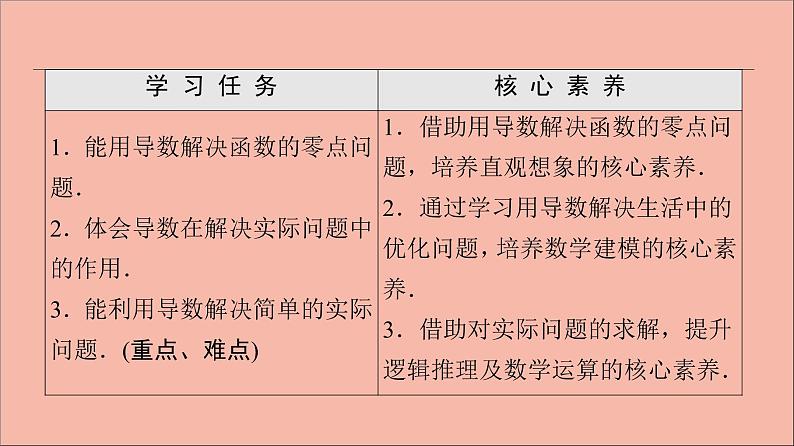 | 学 习 任 务 | 核 心 素 养 |
|---|---|
| 1．能用导数解决函数的零点问题．<br>2．体会导数在解决实际问题中的作用．<br>3．能利用导数解决简单的实际问题．(重点、难点) | 1．借助用导数解决函数的零点问题，培养直观想象的核心素养．<br>2．通过学习用导数解决生活中的优化问题，培养数学建模的核心素养．<br>3．借助对实际问题的求解，提升逻辑推理及数学运算的核心素养． |